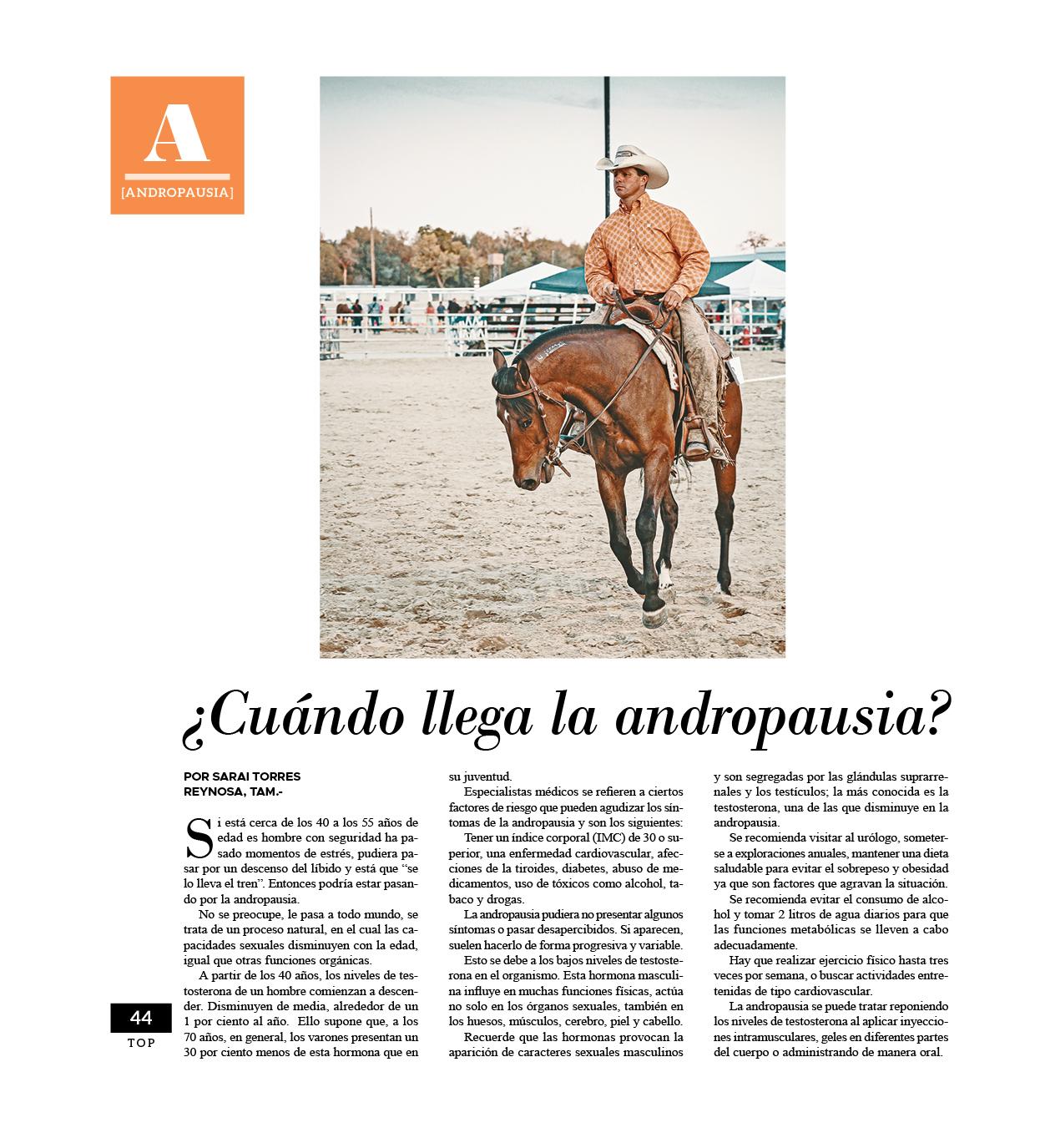 A

[ANDROPAUSIA]

¿Cuándo llega la andropausia?

POR SARAI TORRES
REYNOSA, TAM.-

Si está cerca de los 40 a los 55 años de edad es hombre con seguridad ha pasado momentos de estrés, pudiera pasar por un descenso del líbido y está que "se lo lleva el tren". Entonces podría estar pasando por la andropausia.

No se preocupe, le pasa a todo mundo, se trata de un proceso natural, en el cual las capacidades sexuales disminuyen con la edad, igual que otras funciones orgánicas.

A partir de los 40 años, los niveles de testosterona de un hombre comienzan a descender. Disminuyen de media, alrededor de un 1 por ciento al año. Ello supone que, a los 70 años, en general, los varones presentan un 30 por ciento menos de esta hormona que en su juventud.

Especialistas médicos se refieren a ciertos factores de riesgo que pueden agudizar los síntomas de la andropausia y son los siguientes:

Tener un índice corporal (IMC) de 30 o superior, una enfermedad cardiovascular, afecciones de la tiroides, diabetes, abuso de medicamentos, uso de tóxicos como alcohol, tabaco y drogas.

La andropausia pudiera no presentar algunos síntomas o pasar desapercibidos. Si aparecen, suelen hacerlo de forma progresiva y variable.

Esto se debe a los bajos niveles de testosterona en el organismo. Esta hormona masculina influye en muchas funciones físicas, actúa no solo en los órganos sexuales, también en los huesos, músculos, cerebro, piel y cabello.

Recuerde que las hormonas provocan la aparición de caracteres sexuales masculinos y son segregadas por las glándulas suprarrenales y los testículos; la más conocida es la testosterona, una de las que disminuye en la andropausia.

Se recomienda visitar al urólogo, someterse a exploraciones anuales, mantener una dieta saludable para evitar el sobrepeso y obesidad ya que son factores que agravan la situación.

Se recomienda evitar el consumo de alcohol y tomar 2 litros de agua diarios para que las funciones metabólicas se lleven a cabo adecuadamente.

Hay que realizar ejercicio físico hasta tres veces por semana, o buscar actividades entretenidas de tipo cardiovascular.

La andropausia se puede tratar reponiendo los niveles de testosterona al aplicar inyecciones intramusculares, geles en diferentes partes del cuerpo o administrando de manera oral.

44
TOP